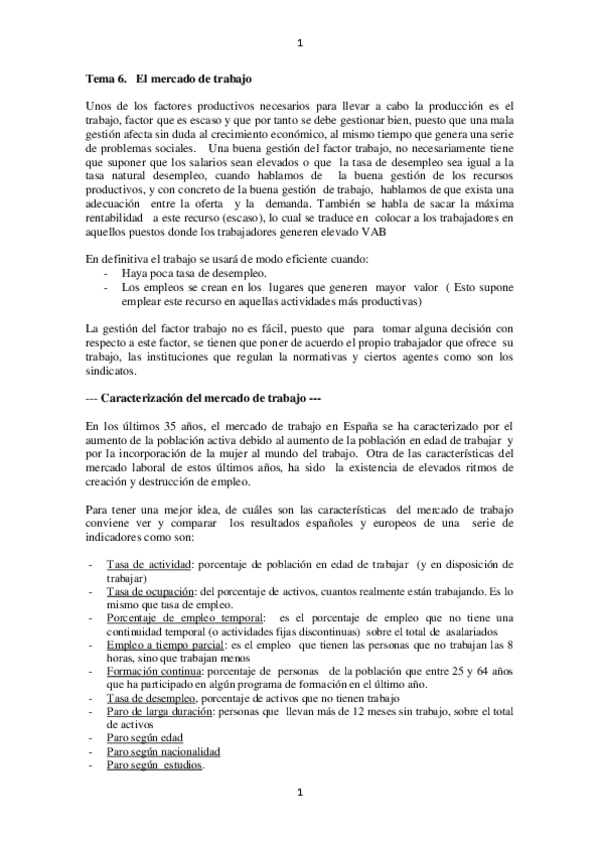 1

Tema 6. El mercado de trabajo

Unos de los factores productivos necesarios para llevar a cabo la producción es el trabajo, factor que es escaso y que por tanto se debe gestionar bien, puesto que una mala gestión afecta sin duda al crecimiento económico, al mismo tiempo que genera una serie de problemas sociales. Una buena gestión del factor trabajo, no necesariamente tiene que suponer que los salarios sean elevados o que la tasa de desempleo sea igual a la tasa natural desempleo, cuando hablamos de la buena gestión de los recursos productivos, y con concreto de la buena gestión de trabajo, hablamos de que exista una adecuación entre la oferta y la demanda. También se habla de sacar la máxima rentabilidad a este recurso (escaso), lo cual se traduce en colocar a los trabajadores en aquellos puestos donde los trabajadores generen elevado VAB

En definitiva el trabajo se usará de modo eficiente cuando:
- Haya poca tasa de desempleo.
- Los empleos se crean en los lugares que generen mayor valor ( Esto supone emplear este recurso en aquellas actividades más productivas)

La gestión del factor trabajo no es fácil, puesto que para tomar alguna decisión con respecto a este factor, se tienen que poner de acuerdo el propio trabajador que ofrece su trabajo, las instituciones que regulan la normativas y ciertos agentes como son los sindicatos.

--- Caracterización del mercado de trabajo ---

En los últimos 35 años, el mercado de trabajo en España se ha caracterizado por el aumento de la población activa debido al aumento de la población en edad de trabajar y por la incorporación de la mujer al mundo del trabajo. Otra de las características del mercado laboral de estos últimos años, ha sido la existencia de elevados ritmos de creación y destrucción de empleo.

Para tener una mejor idea, de cuáles son las características del mercado de trabajo conviene ver y comparar los resultados españoles y europeos de una serie de indicadores como son:

- Tasa de actividad: porcentaje de población en edad de trabajar (y en disposición de trabajar)
- Tasa de ocupación: del porcentaje de activos, cuantos realmente están trabajando. Es lo mismo que tasa de empleo.
- Porcentaje de empleo temporal: es el porcentaje de empleo que no tiene una continuidad temporal (o actividades fijas discontinuas) sobre el total de asalariados
- Empleo a tiempo parcial: es el empleo que tienen las personas que no trabajan las 8 horas, sino que trabajan menos
- Formación continua: porcentaje de personas de la población que entre 25 y 64 años que ha participado en algún programa de formación en el último año.
- Tasa de desempleo, porcentaje de activos que no tienen trabajo
- Paro de larga duración: personas que llevan más de 12 meses sin trabajo, sobre el total de activos
- Paro según edad
- Paro según nacionalidad
- Paro según estudios.

1